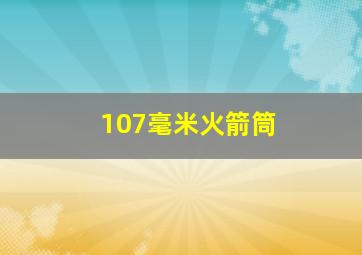 107毫米火箭筒